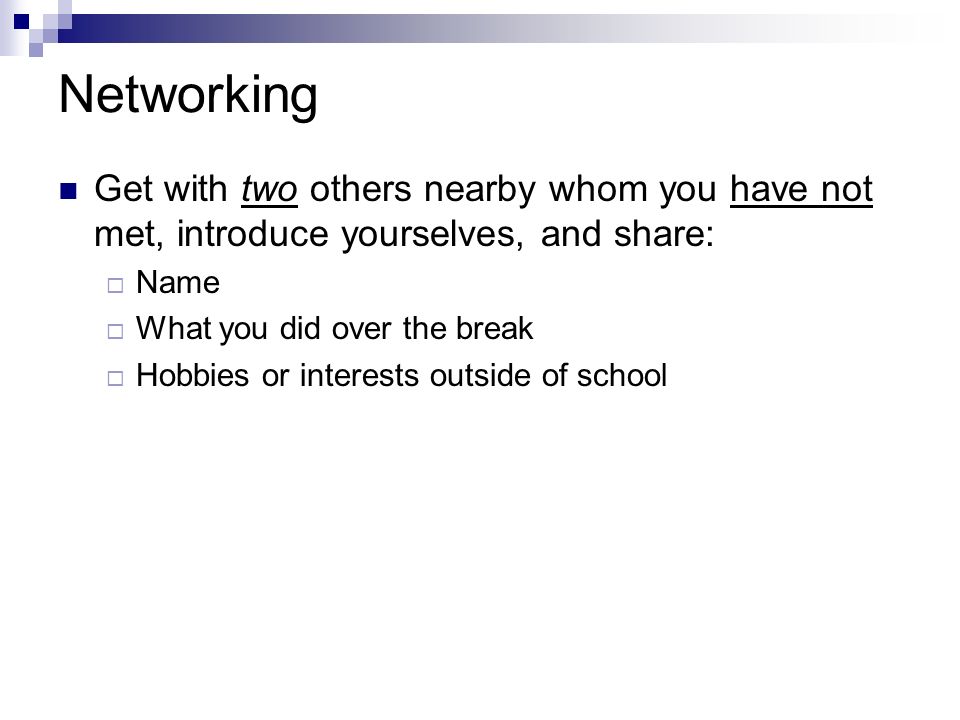 Networking

Get with two others nearby whom you have not met, introduce yourselves, and share:

Name

What you did over the break

Hobbies or interests outside of school